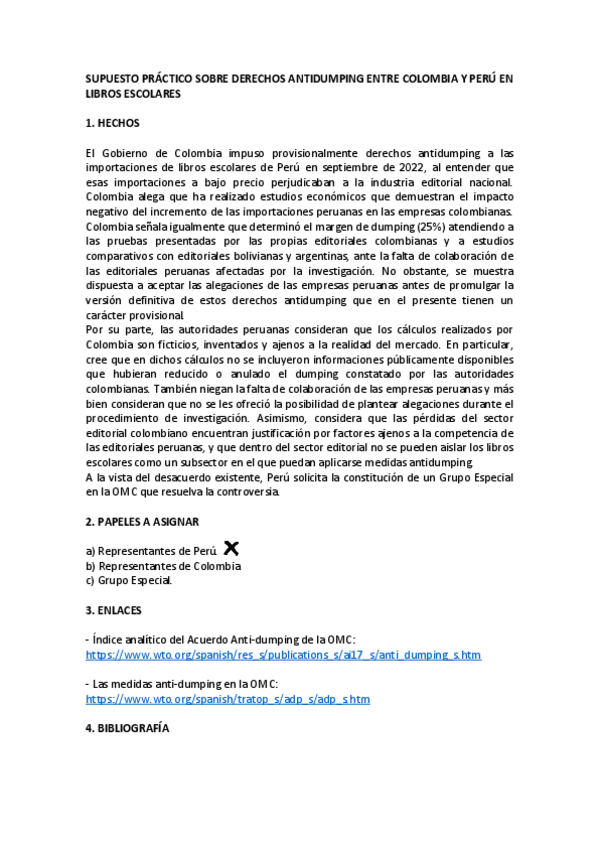 SUPUESTO PRÁCTICO SOBRE DERECHOS ANTIDUMPING ENTRE COLOMBIA Y PERÚ EN LIBROS ESCOLARES

1. HECHOS

El Gobierno de Colombia impuso provisionalmente derechos antidumping a las importaciones de libros escolares de Perú en septiembre de 2022, al entender que esas importaciones a bajo precio perjudicaban a la industria editorial nacional. Colombia alega que ha realizado estudios económicos que demuestran el impacto negativo del incremento de las importaciones peruanas en las empresas colombianas. Colombia señala igualmente que determinó el margen de dumping (25%) atendiendo a las pruebas presentadas por las propias editoriales colombianas y a estudios comparativos con editoriales bolivianas y argentinas, ante la falta de colaboración de las editoriales peruanas afectadas por la investigación. No obstante, se muestra dispuesta a aceptar las alegaciones de las empresas peruanas antes de promulgar la versión definitiva de estos derechos antidumping que en el presente tienen un carácter provisional.
Por su parte, las autoridades peruanas consideran que los cálculos realizados por Colombia son ficticios, inventados y ajenos a la realidad del mercado. En particular, cree que en dichos cálculos no se incluyeron informaciones públicamente disponibles que hubieran reducido o anulado el dumping constatado por las autoridades colombianas. También niegan la falta de colaboración de las empresas peruanas y más bien consideran que no se les ofreció la posibilidad de plantear alegaciones durante el procedimiento de investigación. Asimismo, considera que las pérdidas del sector editorial colombiano encuentran justificación por factores ajenos a la competencia de las editoriales peruanas, y que dentro del sector editorial no se pueden aislar los libros escolares como un subsector en el que puedan aplicarse medidas antidumping.
A la vista del desacuerdo existente, Perú solicita la constitución de un Grupo Especial en la OMC que resuelva la controversia.

2. PAPELES A ASIGNAR

a) Representantes de Perú. X
b) Representantes de Colombia
c) Grupo Especial.

3. ENLACES

- Índice analítico del Acuerdo Anti-dumping de la OMC:
https://www.wto.org/spanish/res_s/publications_s/ai17_s/anti_dumping_s.htm

- Las medidas anti-dumping en la OMC:
https://www.wto.org/spanish/tratop_s/adp_s/adp_s.htm

4. BIBLIOGRAFÍA